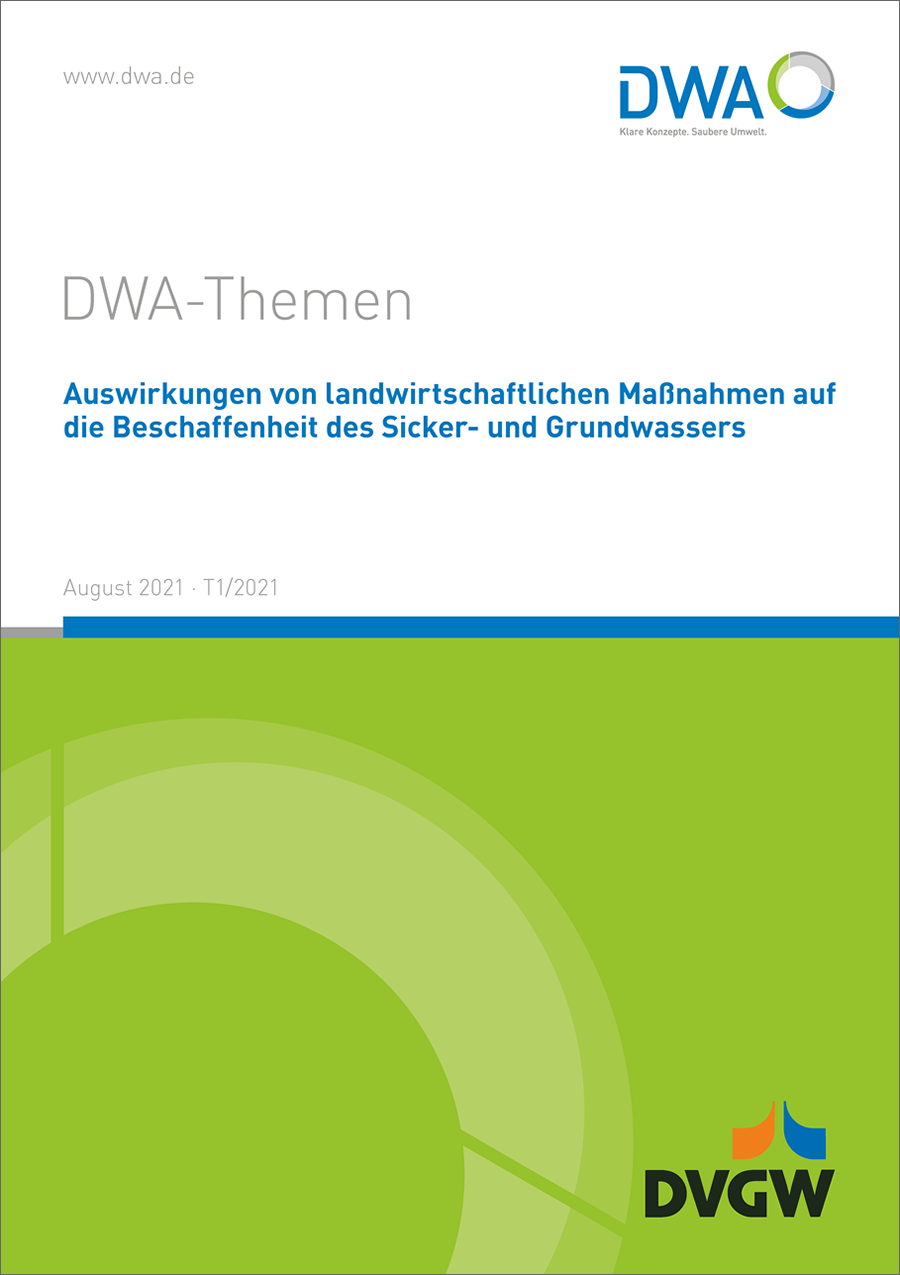 www.dwa.de

DWA
Klare Konzepte. Saubere Umwelt.

DWA-Themen

Auswirkungen von landwirtschaftlichen Maßnahmen auf die Beschaffenheit des Sicker- und Grundwassers

August 2021 · T1/2021

DVGW